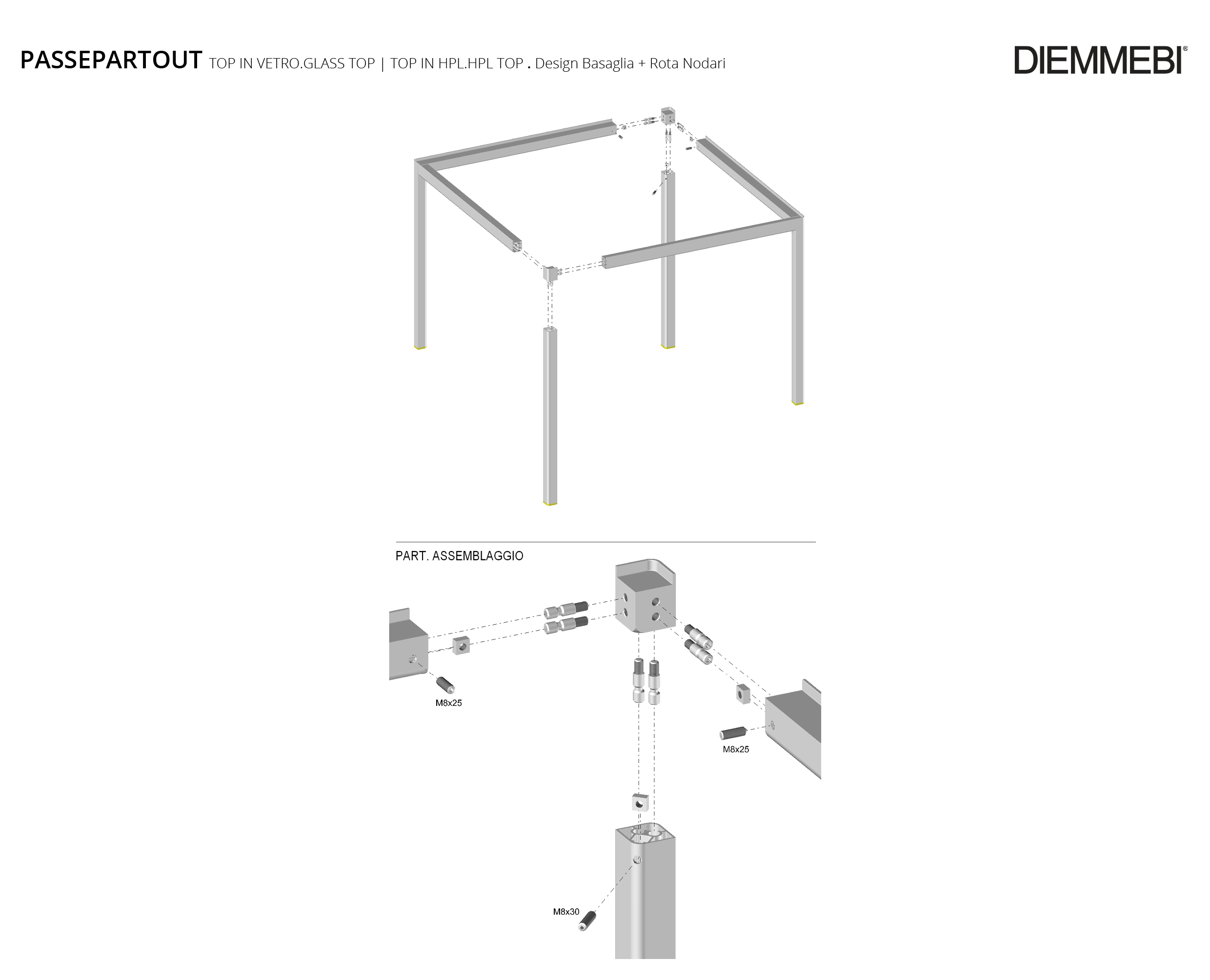 PASSEPARTOUT TOP IN VETRO.GLASS TOP | TOP IN HPL.HPL TOP . Design Basaglia + Rota Nodari

DIEMMEBI®

PART. ASSEMBLAGGIO

M8x25

M8x25

M8x30